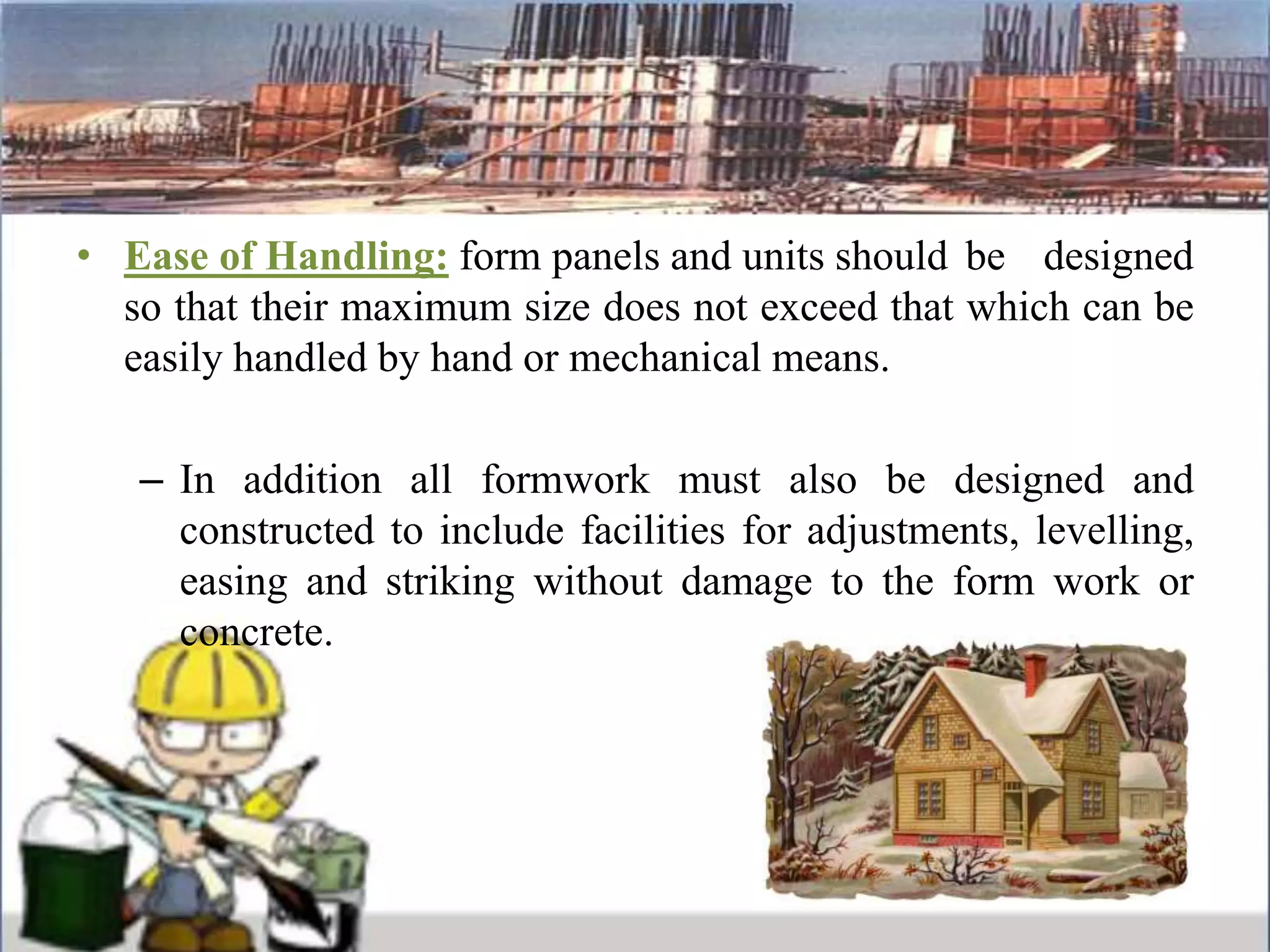 • Ease of Handling: form panels and units should be designed so that their maximum size does not exceed that which can be easily handled by hand or mechanical means.

– In addition all formwork must also be designed and constructed to include facilities for adjustments, levelling, easing and striking without damage to the form work or concrete.